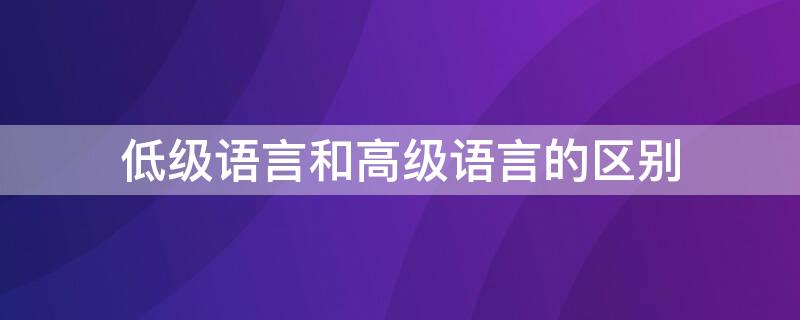 低级语言和高级语言的区别